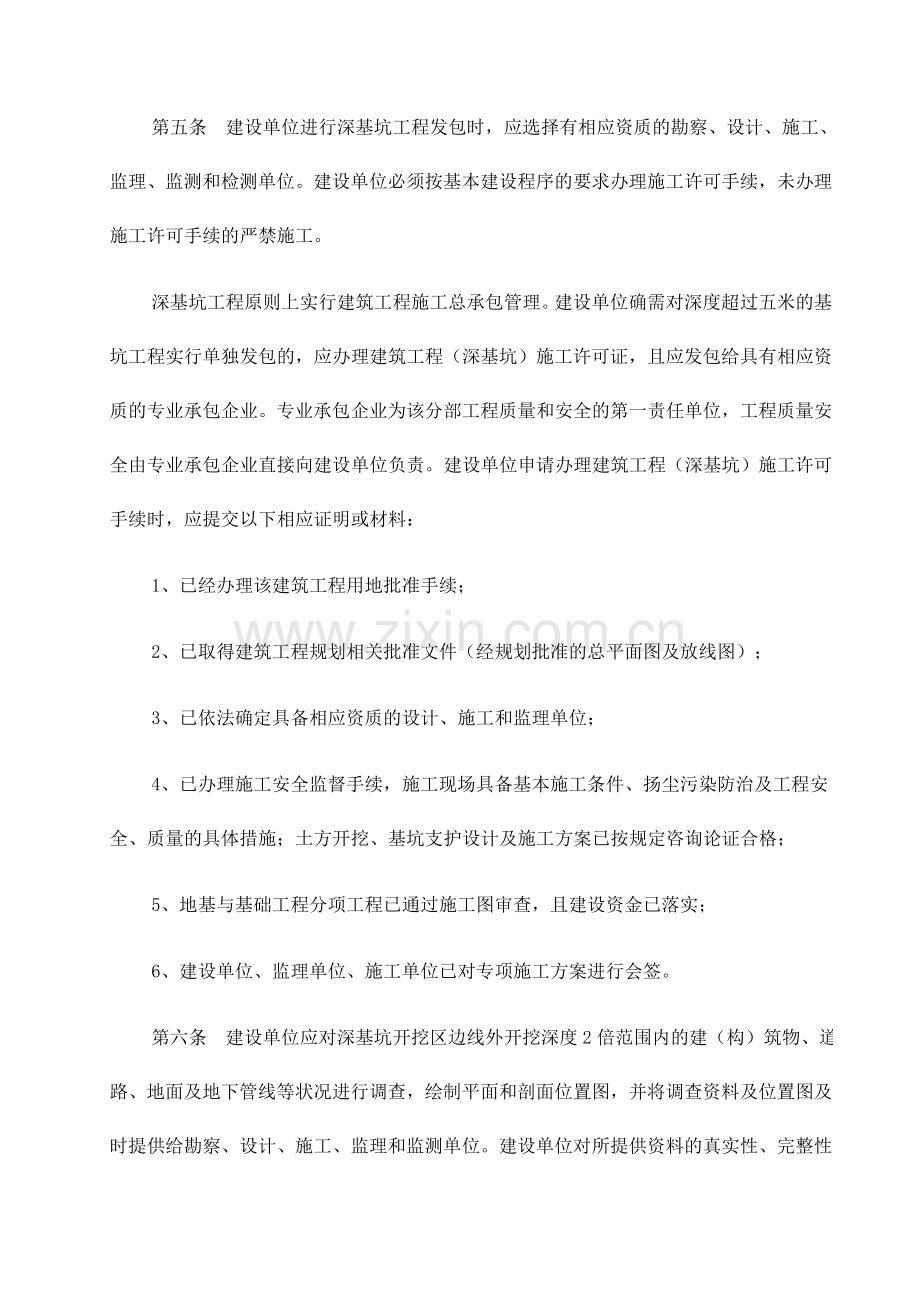 第五条 建设单位进行深基坑工程发包时，应选择有相应资质的勘察、设计、施工、监理、监测和检测单位。建设单位必须按基本建设程序的要求办理施工许可手续，未办理施工许可手续的严禁施工。

深基坑工程原则上实行建筑工程施工总承包管理。建设单位确需对深度超过五米的基坑工程实行单独发包的，应办理建筑工程（深基坑）施工许可证，且应发包给具有相应资质的专业承包企业。专业承包企业为该分部工程质量和安全的第一责任单位，工程质量安全由专业承包企业直接向建设单位负责。建设单位申请办理建筑工程（深基坑）施工许可手续时，应提交以下相应证明或材料：

1、已经办理该建筑工程用地批准手续；

2、已取得建筑工程规划相关批准文件（经规划批准的总平面图及放线图）；

3、已依法确定具备相应资质的设计、施工和监理单位；

4、已办理施工安全监督手续，施工现场具备基本施工条件、扬尘污染防治及工程安全、质量的具体措施；土方开挖、基坑支护设计及施工方案已按规定咨询论证合格；

5、地基与基础工程分项工程已通过施工图审查，且建设资金已落实；

6、建设单位、监理单位、施工单位已对专项施工方案进行会签。

第六条 建设单位应对深基坑开挖区边线外开挖深度2倍范围内的建（构）筑物、道路、地面及地下管线等状况进行调查，绘制平面和剖面位置图，并将调查资料及位置图及时提供给勘察、设计、施工、监理和监测单位。建设单位对所提供资料的真实性、完整性

www.zixin.com.cn